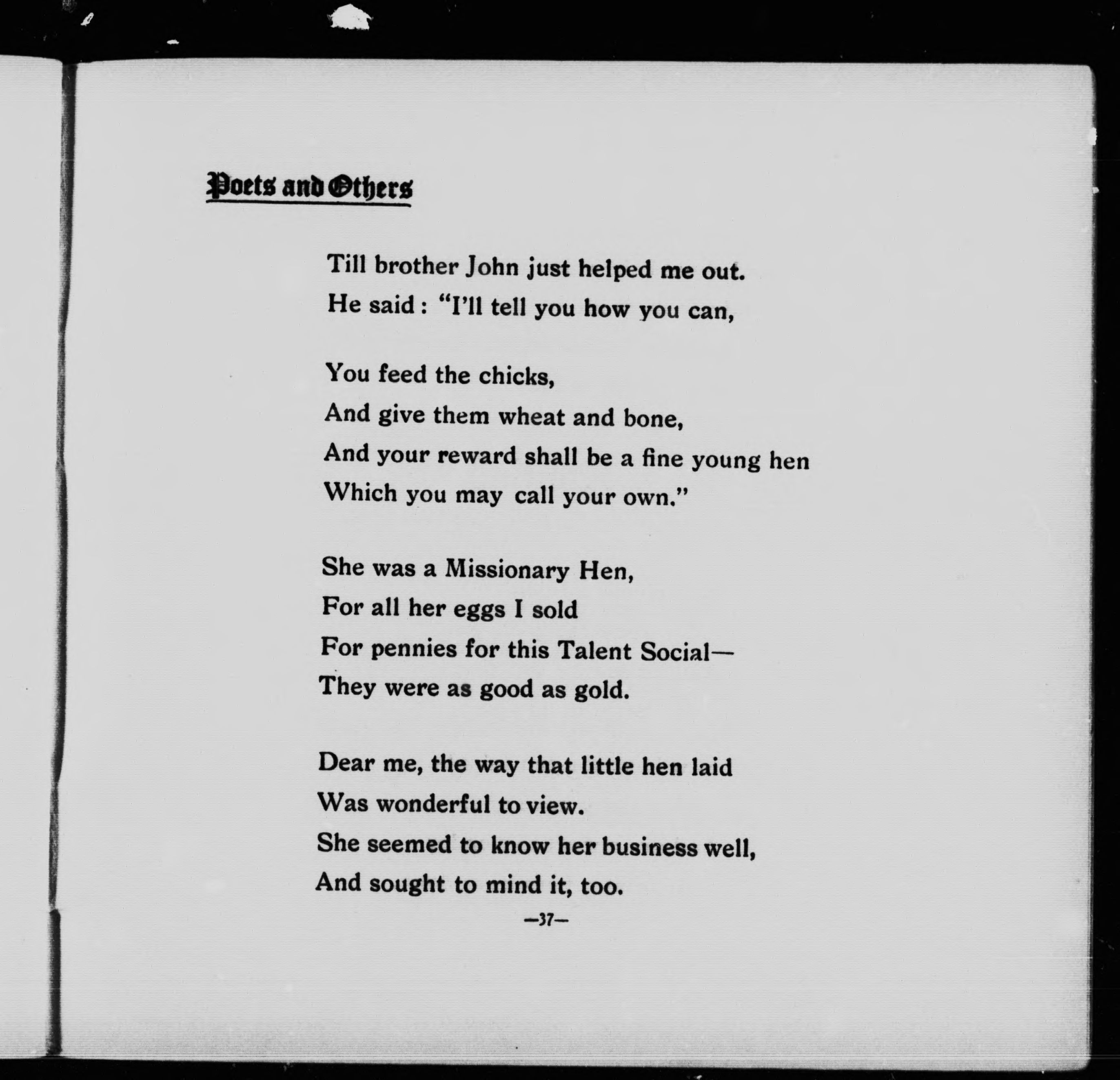 Poets and Others

Till brother John just helped me out.
He said: "I'll tell you how you can,

You feed the chicks,
And give them wheat and bone,
And your reward shall be a fine young hen
Which you may call your own."

She was a Missionary Hen,
For all her eggs I sold
For pennies for this Talent Social—
They were as good as gold.

Dear me, the way that little hen laid
Was wonderful to view.
She seemed to know her business well,
And sought to mind it, too.

—37—